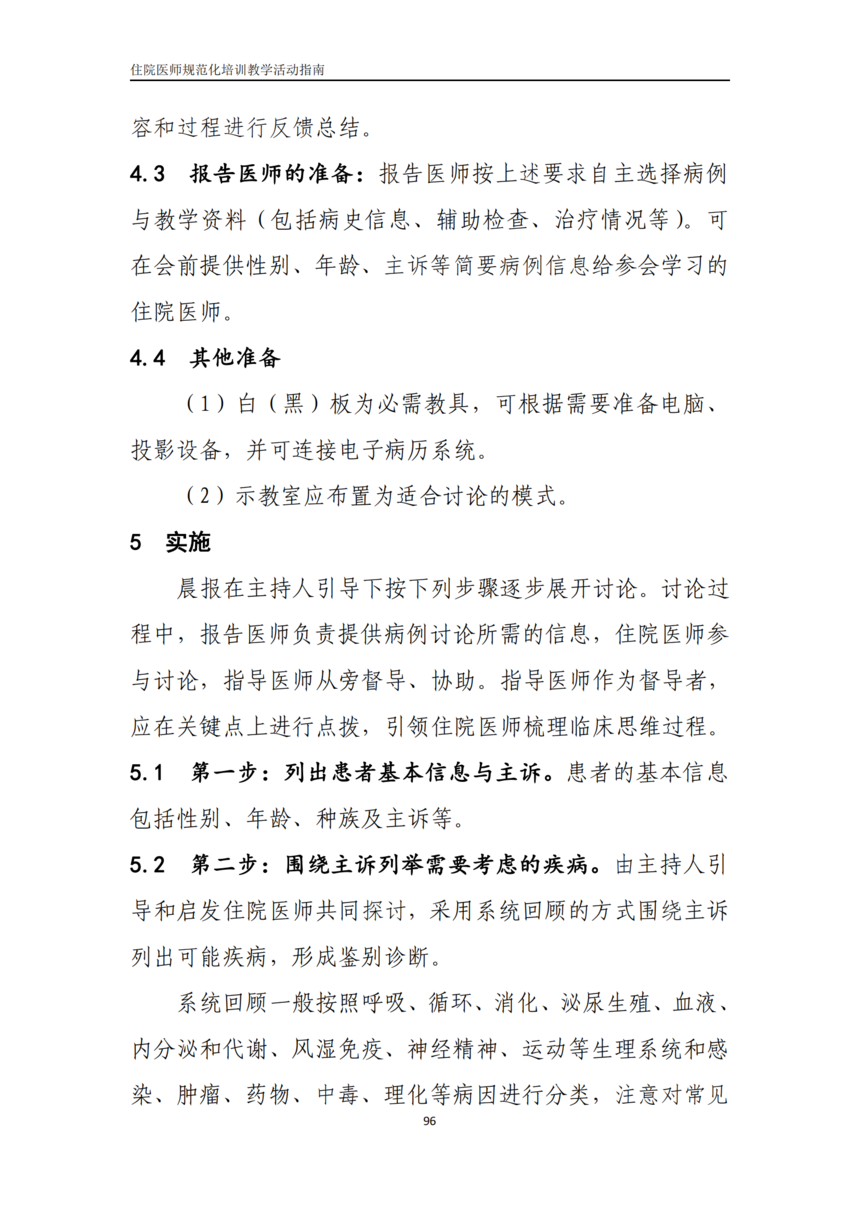 住院医师规范化培训教学活动指南

容和过程进行反馈总结。

4.3 报告医师的准备：报告医师按上述要求自主选择病例与教学资料（包括病史信息、辅助检查、治疗情况等）。可在会前提供性别、年龄、主诉等简要病例信息给参会学习的住院医师。

4.4 其他准备

（1）白（黑）板为必需教具，可根据需要准备电脑、投影设备，并可连接电子病历系统。

（2）示教室应布置为适合讨论的模式。

5 实施

晨报在主持人引导下按下列步骤逐步展开讨论。讨论过程中，报告医师负责提供病例讨论所需的信息，住院医师参与讨论，指导医师从旁督导、协助。指导医师作为督导者，应在关键点上进行点拨，引领住院医师梳理临床思维过程。

5.1 第一步：列出患者基本信息与主诉。患者的基本信息包括性别、年龄、种族及主诉等。

5.2 第二步：围绕主诉列举需要考虑的疾病。由主持人引导和启发住院医师共同探讨，采用系统回顾的方式围绕主诉列出可能疾病，形成鉴别诊断。

系统回顾一般按照呼吸、循环、消化、泌尿生殖、血液、内分泌和代谢、风湿免疫、神经精神、运动等生理系统和感染、肿瘤、药物、中毒、理化等病因进行分类，注意对常见

96